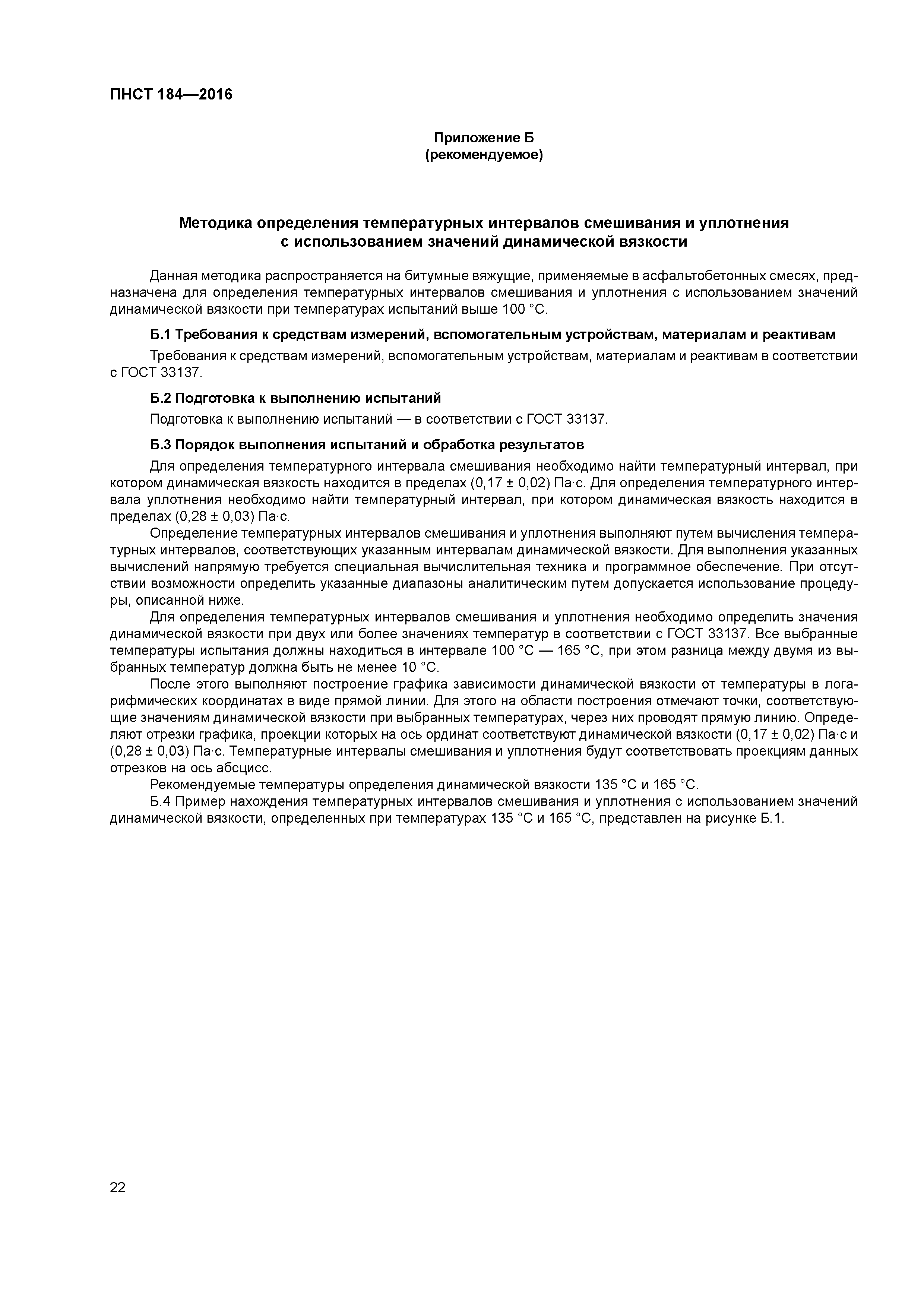 ПНСТ 184—2016

Приложение Б
(рекомендуемое)

Методика определения температурных интервалов смешивания и уплотнения с использованием значений динамической вязкости

Данная методика распространяется на битумные вяжущие, применяемые в асфальтобетонных смесях, предназначена для определения температурных интервалов смешивания и уплотнения с использованием значений динамической вязкости при температурах испытаний выше 100 °С.

Б.1 Требования к средствам измерений, вспомогательным устройствам, материалам и реактивам

Требования к средствам измерений, вспомогательным устройствам, материалам и реактивам в соответствии с ГОСТ 33137.

Б.2 Подготовка к выполнению испытаний

Подготовка к выполнению испытаний — в соответствии с ГОСТ 33137.

Б.3 Порядок выполнения испытаний и обработка результатов

Для определения температурного интервала смешивания необходимо найти температурный интервал, при котором динамическая вязкость находится в пределах (0,17 ± 0,02) Па·с. Для определения температурного интервала уплотнения необходимо найти температурный интервал, при котором динамическая вязкость находится в пределах (0,28 ± 0,03) Па·с.

Определение температурных интервалов смешивания и уплотнения выполняют путем вычисления температурных интервалов, соответствующих указанным интервалам динамической вязкости. Для выполнения указанных вычислений напрямую требуется специальная вычислительная техника и программное обеспечение. При отсутствии возможности определить указанные диапазоны аналитическим путем допускается использование процедуры, описанной ниже.

Для определения температурных интервалов смешивания и уплотнения необходимо определить значения динамической вязкости при двух или более значениях температур в соответствии с ГОСТ 33137. Все выбранные температуры испытания должны находиться в интервале 100 °С — 165 °С, при этом разница между двумя из выбранных температур должна быть не менее 10 °С.

После этого выполняют построение графика зависимости динамической вязкости от температуры в логарифмических координатах в виде прямой линии. Для этого на области построения отмечают точки, соответствующие значениям динамической вязкости при выбранных температурах, через них проводят прямую линию. Определяют отрезки графика, проекции которых на ось ординат соответствуют динамической вязкости (0,17 ± 0,02) Па·с и (0,28 ± 0,03) Па·с. Температурные интервалы смешивания и уплотнения будут соответствовать проекциям данных отрезков на ось абсцисс.

Рекомендуемые температуры определения динамической вязкости 135 °С и 165 °С.

Б.4 Пример нахождения температурных интервалов смешивания и уплотнения с использованием значений динамической вязкости, определенных при температурах 135 °С и 165 °С, представлен на рисунке Б.1.

22